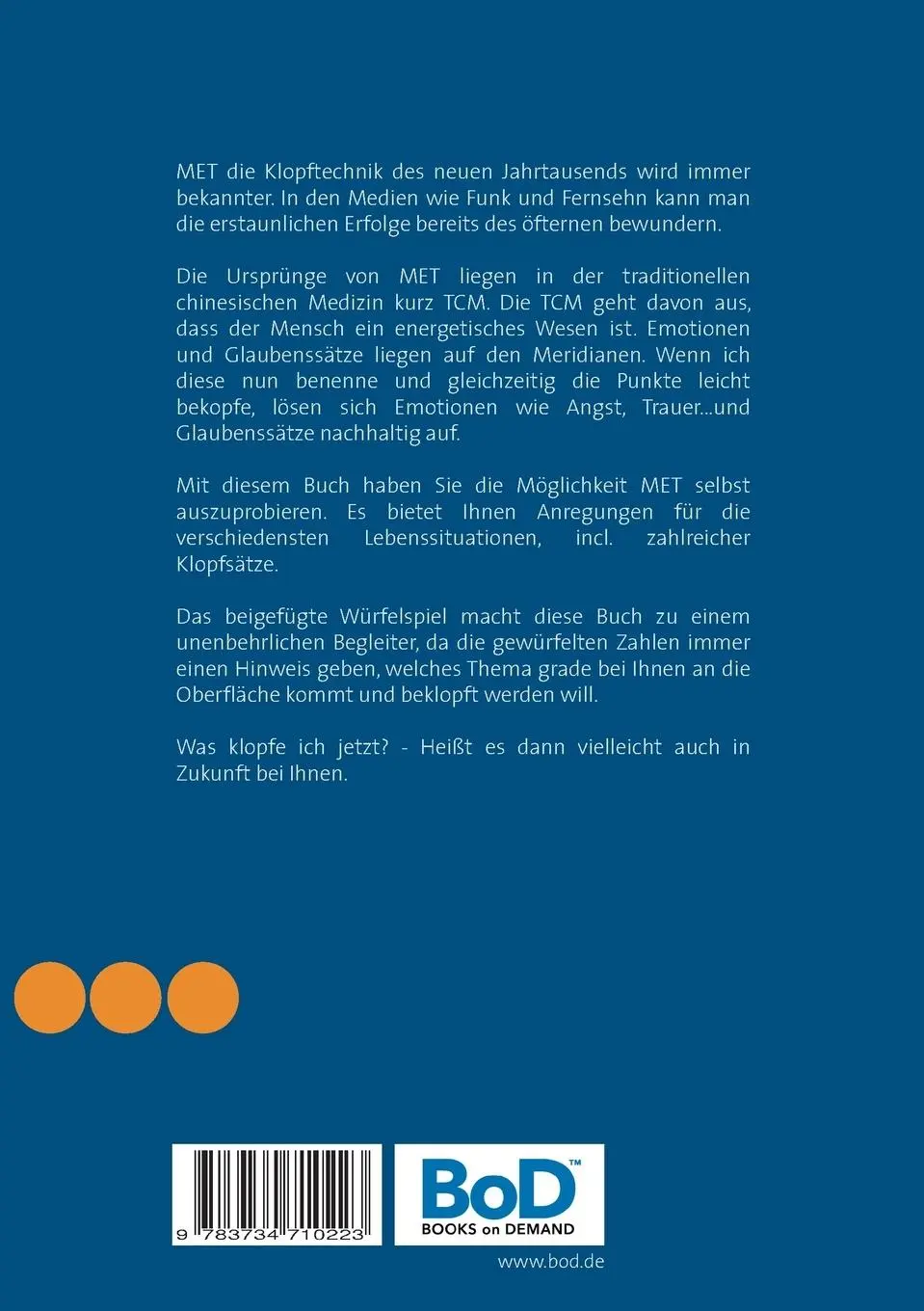 MET die Klopftechnik des neuen Jahrtausends wird immer bekannter. In den Medien wie Funk und Fernsehn kann man die erstaunlichen Erfolge bereits des öfternen bewundern.

Die Ursprünge von MET liegen in der traditionellen chinesischen Medizin kurz TCM. Die TCM geht davon aus, dass der Mensch ein energetisches Wesen ist. Emotionen und Glaubenssätze liegen auf den Meridianen. Wenn ich diese nun benenne und gleichzeitig die Punkte leicht bekopfe, lösen sich Emotionen wie Angst, Trauer...und Glaubenssätze nachhaltig auf.

Mit diesem Buch haben Sie die Möglichkeit MET selbst auszuprobieren. Es bietet Ihnen Anregungen für die verschiedensten Lebenssituationen, incl. zahlreicher Klopfsätze.

Das beigefügte Würfelspiel macht diese Buch zu einem unenbehrlichen Begleiter, da die gewürfelten Zahlen immer einen Hinweis geben, welches Thema grade bei Ihnen an die Oberfläche kommt und beklopft werden will.

Was klopfe ich jetzt? - Heißt es dann vielleicht auch in Zukunft bei Ihnen.

9 783734 710223

BoD™
BOOKS on DEMAND

www.bod.de